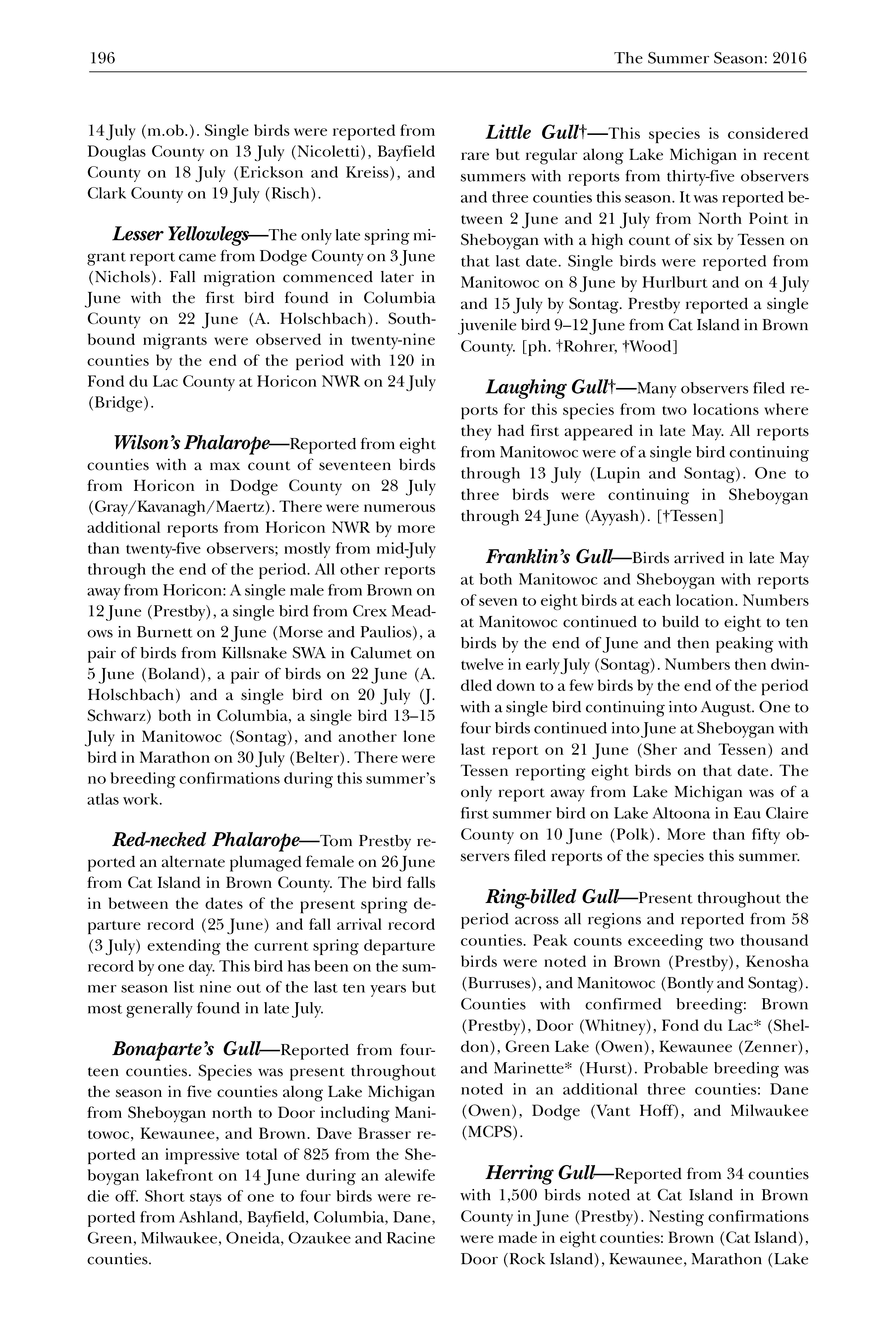 196 The Summer Season: 2016

14 July (m.ob.). Single birds were reported from Douglas County on 13 July (Nicoletti), Bayfield County on 18 July (Erickson and Kreiss), and Clark County on 19 July (Risch).

Lesser Yellowlegs—The only late spring migrant report came from Dodge County on 3 June (Nichols). Fall migration commenced later in June with the first bird found in Columbia County on 22 June (A. Holschbach). Southbound migrants were observed in twenty-nine counties by the end of the period with 120 in Fond du Lac County at Horicon NWR on 24 July (Bridge).

Wilson's Phalarope—Reported from eight counties with a max count of seventeen birds from Horicon in Dodge County on 28 July (Gray/Kavanagh/Maertz). There were numerous additional reports from Horicon NWR by more than twenty-five observers; mostly from mid-July through the end of the period. All other reports away from Horicon: A single male from Brown on 12 June (Prestby), a single bird from Crex Meadows in Burnett on 2 June (Morse and Paulios), a pair of birds from Killsnake SWA in Calumet on 5 June (Boland), a pair of birds on 22 June (A. Holschbach) and a single bird on 20 July (J. Schwarz) both in Columbia, a single bird 13–15 July in Manitowoc (Sontag), and another lone bird in Marathon on 30 July (Belter). There were no breeding confirmations during this summer's atlas work.

Red-necked Phalarope—Tom Prestby reported an alternate plumaged female on 26 June from Cat Island in Brown County. The bird falls in between the dates of the present spring departure record (25 June) and fall arrival record (3 July) extending the current spring departure record by one day. This bird has been on the summer season list nine out of the last ten years but most generally found in late July.

Bonaparte's Gull—Reported from fourteen counties. Species was present throughout the season in five counties along Lake Michigan from Sheboygan north to Door including Manitowoc, Kewaunee, and Brown. Dave Brasser reported an impressive total of 825 from the Sheboygan lakefront on 14 June during an alewife die off. Short stays of one to four birds were reported from Ashland, Bayfield, Columbia, Dane, Green, Milwaukee, Oneida, Ozaukee and Racine counties.

Little Gull†—This species is considered rare but regular along Lake Michigan in recent summers with reports from thirty-five observers and three counties this season. It was reported between 2 June and 21 July from North Point in Sheboygan with a high count of six by Tessen on that last date. Single birds were reported from Manitowoc on 8 June by Hurlburt and on 4 July and 15 July by Sontag. Prestby reported a single juvenile bird 9–12 June from Cat Island in Brown County. [ph. †Rohrer, †Wood]

Laughing Gull†—Many observers filed reports for this species from two locations where they had first appeared in late May. All reports from Manitowoc were of a single bird continuing through 13 July (Lupin and Sontag). One to three birds were continuing in Sheboygan through 24 June (Ayyash). [†Tessen]

Franklin's Gull—Birds arrived in late May at both Manitowoc and Sheboygan with reports of seven to eight birds at each location. Numbers at Manitowoc continued to build to eight to ten birds by the end of June and then peaking with twelve in early July (Sontag). Numbers then dwindled down to a few birds by the end of the period with a single bird continuing into August. One to four birds continued into June at Sheboygan with last report on 21 June (Sher and Tessen) and Tessen reporting eight birds on that date. The only report away from Lake Michigan was of a first summer bird on Lake Altoona in Eau Claire County on 10 June (Polk). More than fifty observers filed reports of the species this summer.

Ring-billed Gull—Present throughout the period across all regions and reported from 58 counties. Peak counts exceeding two thousand birds were noted in Brown (Prestby), Kenosha (Burruses), and Manitowoc (Bontly and Sontag). Counties with confirmed breeding: Brown (Prestby), Door (Whitney), Fond du Lac* (Sheldon), Green Lake (Owen), Kewaunee (Zenner), and Marinette* (Hurst). Probable breeding was noted in an additional three counties: Dane (Owen), Dodge (Vant Hoff), and Milwaukee (MCPS).

Herring Gull—Reported from 34 counties with 1,500 birds noted at Cat Island in Brown County in June (Prestby). Nesting confirmations were made in eight counties: Brown (Cat Island), Door (Rock Island), Kewaunee, Marathon (Lake